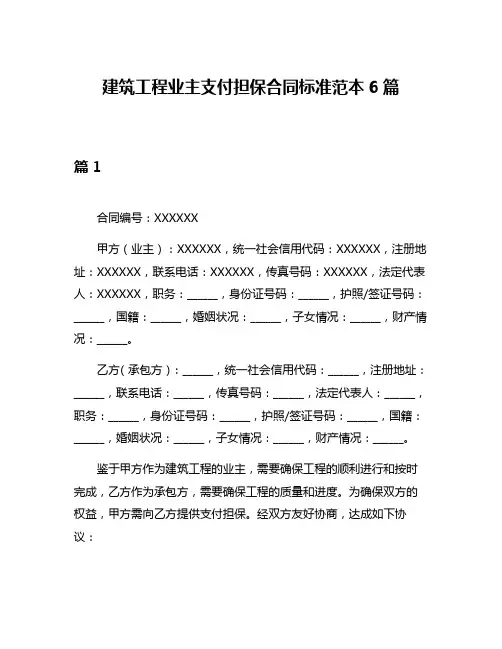 建筑工程业主支付担保合同标准范本 6 篇

篇 1

合同编号：XXXXXX

甲方（业主）：XXXXXX，统一社会信用代码：XXXXXX，注册地址：XXXXXX，联系电话：XXXXXX，传真号码：XXXXXX，法定代表人：XXXXXX，职务：______，身份证号码：______，护照/签证号码：______，国籍：______，婚姻状况：______，子女情况：______，财产情况：______。

乙方（承包方）：______，统一社会信用代码：______，注册地址：______，联系电话：______，传真号码：______，法定代表人：______，职务：______，身份证号码：______，护照/签证号码：______，国籍：______，婚姻状况：______，子女情况：______，财产情况：______。

鉴于甲方作为建筑工程的业主，需要确保工程的顺利进行和按时完成，乙方作为承包方，需要确保工程的质量和进度。为确保双方的权益，甲方需向乙方提供支付担保。经双方友好协商，达成如下协议：